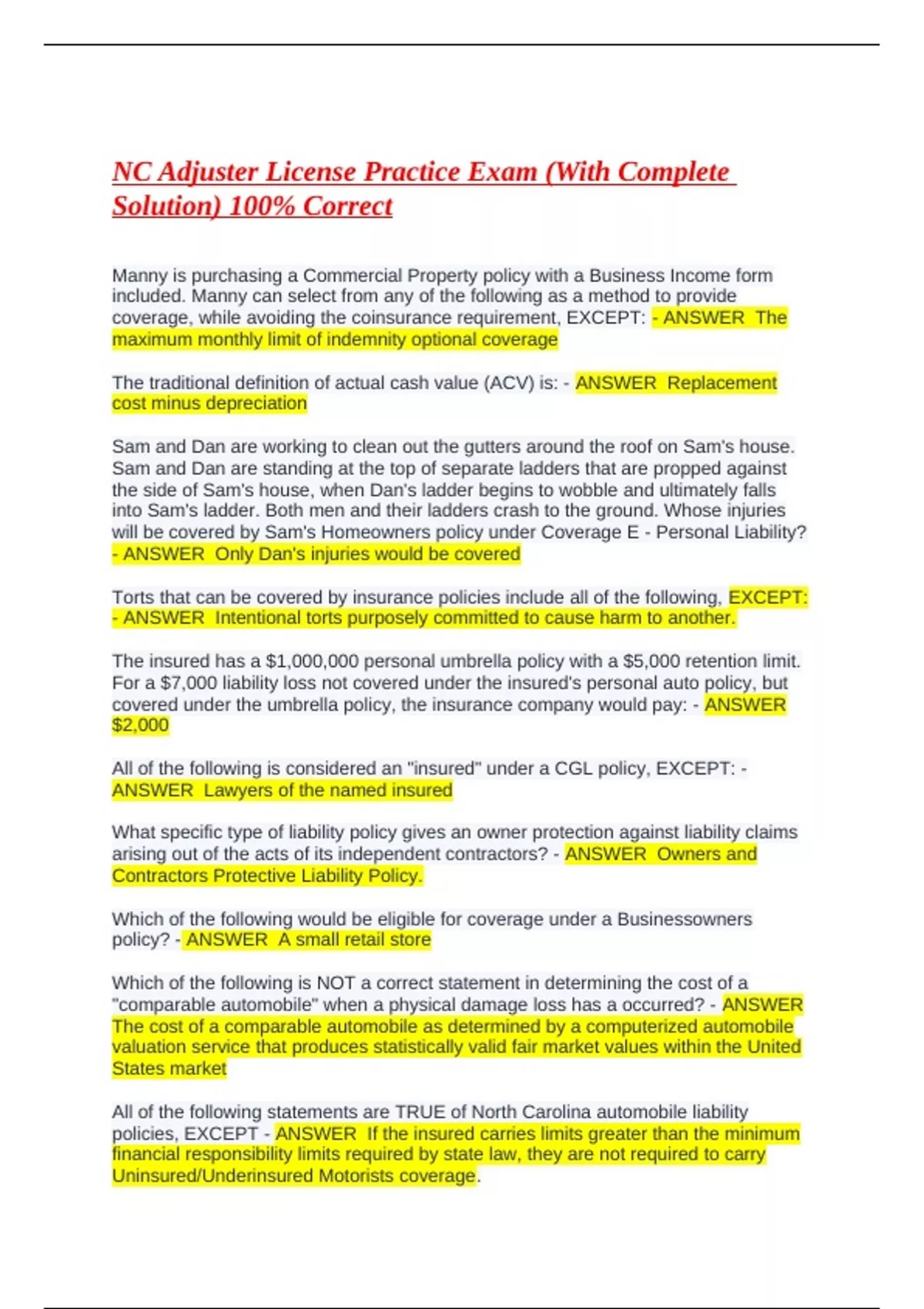 NC Adjuster License Practice Exam (With Complete Solution) 100% Correct

Manny is purchasing a Commercial Property policy with a Business Income form included. Manny can select from any of the following as a method to provide coverage, while avoiding the coinsurance requirement, EXCEPT: - ANSWER The maximum monthly limit of indemnity optional coverage

The traditional definition of actual cash value (ACV) is: - ANSWER Replacement cost minus depreciation

Sam and Dan are working to clean out the gutters around the roof on Sam's house. Sam and Dan are standing at the top of separate ladders that are propped against the side of Sam's house, when Dan's ladder begins to wobble and ultimately falls into Sam's ladder. Both men and their ladders crash to the ground. Whose injuries will be covered by Sam's Homeowners policy under Coverage E - Personal Liability? - ANSWER Only Dan's injuries would be covered

Torts that can be covered by insurance policies include all of the following, EXCEPT: - ANSWER Intentional torts purposely committed to cause harm to another.

The insured has a $1,000,000 personal umbrella policy with a $5,000 retention limit. For a $7,000 liability loss not covered under the insured's personal auto policy, but covered under the umbrella policy, the insurance company would pay: - ANSWER $2,000

All of the following is considered an "insured" under a CGL policy, EXCEPT: - ANSWER Lawyers of the named insured

What specific type of liability policy gives an owner protection against liability claims arising out of the acts of its independent contractors? - ANSWER Owners and Contractors Protective Liability Policy.

Which of the following would be eligible for coverage under a Businessowners policy? - ANSWER A small retail store

Which of the following is NOT a correct statement in determining the cost of a "comparable automobile" when a physical damage loss has a occurred? - ANSWER The cost of a comparable automobile as determined by a computerized automobile valuation service that produces statistically valid fair market values within the United States market

All of the following statements are TRUE of North Carolina automobile liability policies, EXCEPT - ANSWER If the insured carries limits greater than the minimum financial responsibility limits required by state law, they are not required to carry Uninsured/Underinsured Motorists coverage.